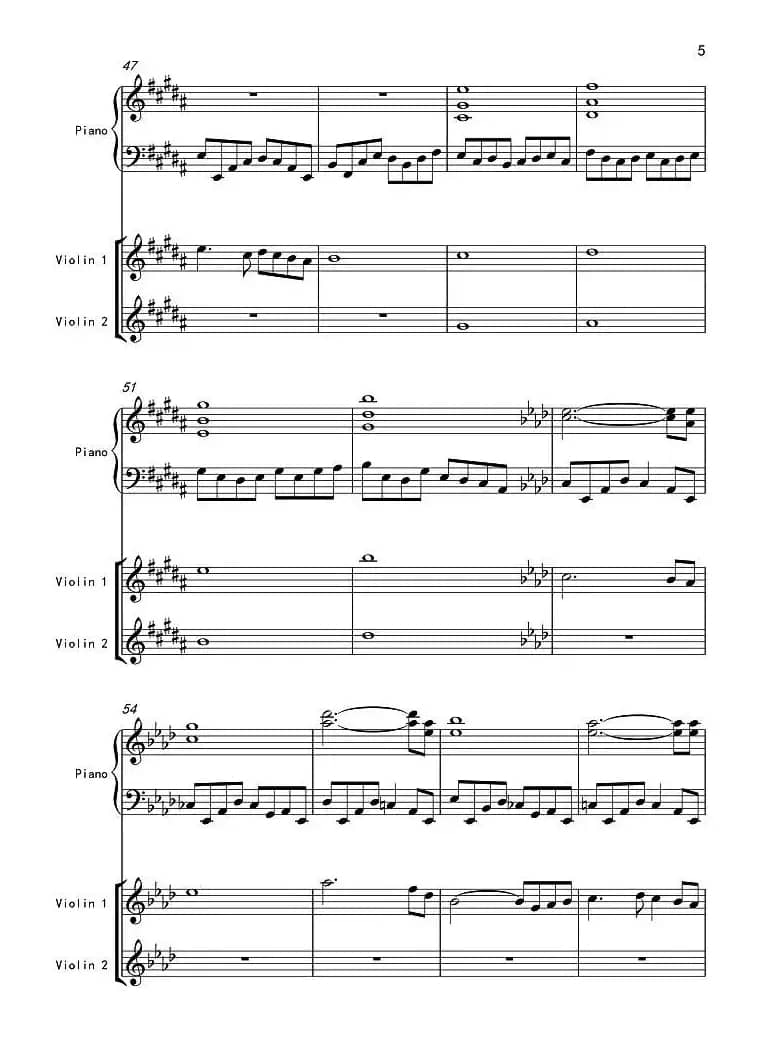 5

47

Piano

Violin 1

Violin 2

51

Piano

Violin 1

Violin 2

54

Piano

Violin 1

Violin 2